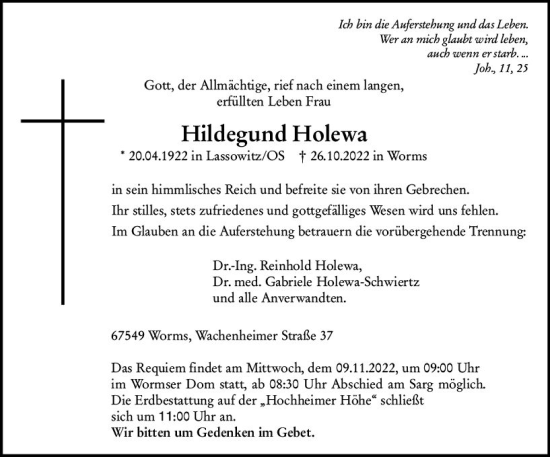 Ich bin die Auferstehung und das Leben.
Wer an mich glaubt wird leben,
auch wenn er starb. ...
Joh., 11, 25

Gott, der Allmächtige, rief nach einem langen, erfüllten Leben Frau

Hildegund Holewa

* 20.04.1922 in Lassowitz/OS † 26.10.2022 in Worms

in sein himmlisches Reich und befreite sie von ihren Gebrechen.
Ihr stilles, stets zufriedenes und gottgefälliges Wesen wird uns fehlen.
Im Glauben an die Auferstehung betrauern die vorübergehende Trennung:

Dr.-Ing. Reinhold Holewa,
Dr. med. Gabriele Holewa-Schwiertz
und alle Anverwandten.

67549 Worms, Wachenheimer Straße 37

Das Requiem findet am Mittwoch, dem 09.11.2022, um 09:00 Uhr im Wormser Dom statt, ab 08:30 Uhr Abschied am Sarg möglich. Die Erdbestattung auf der „Hochheimer Höhe“ schließt sich um 11:00 Uhr an.
Wir bitten um Gedenken im Gebet.